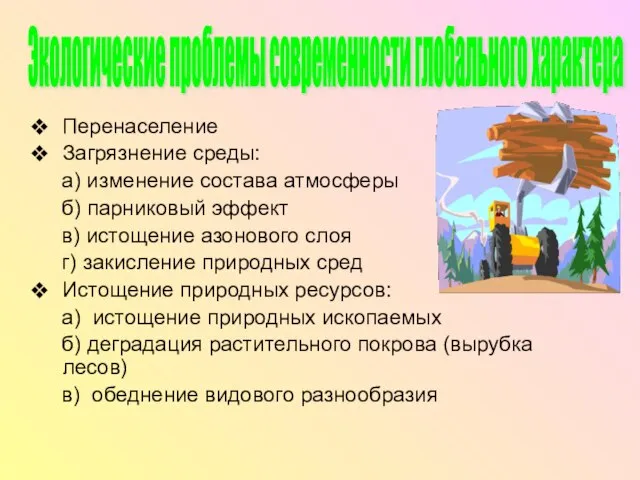 Экологические проблемы современности глобального характера

❖ Перенаселение
❖ Загрязнение среды:
а) изменение состава атмосферы
б) парниковый эффект
в) истощение азонового слоя
г) закисление природных сред
❖ Истощение природных ресурсов:
а) истощение природных ископаемых
б) деградация растительного покрова (вырубка лесов)
в) обеднение видового разнообразия